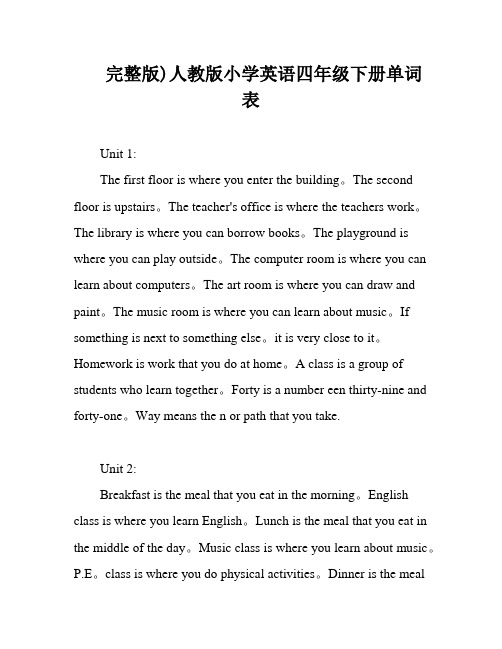 完整版)人教版小学英语四年级下册单词表

Unit 1:

The first floor is where you enter the building。The second floor is upstairs。The teacher's office is where the teachers work。The library is where you can borrow books。The playground is where you can play outside。The computer room is where you can learn about computers。The art room is where you can draw and paint。The music room is where you can learn about music。If something is next to something else。it is very close to it。Homework is work that you do at home。A class is a group of students who learn together。Forty is a number een thirty-nine and forty-one。Way means the n or path that you take.

Unit 2:

Breakfast is the meal that you eat in the morning。English class is where you learn English。Lunch is the meal that you eat in the middle of the day。Music class is where you learn about music。P.E。class is where you do physical activities。Dinner is the meal